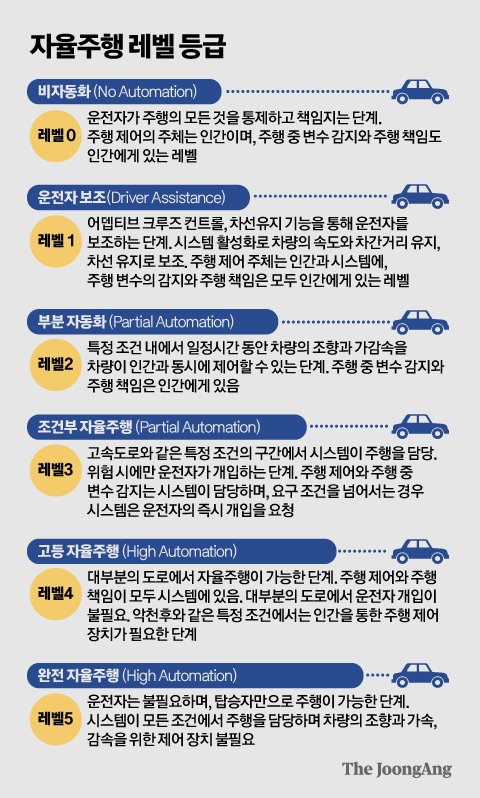 자율주행 레벨 등급

비자동화 (No Automation)

레벨 0

운전자가 주행의 모든 것을 통제하고 책임지는 단계. 주행 제어의 주체는 인간이며, 주행 중 변수 감지와 주행 책임도 인간에게 있는 레벨

운전자 보조(Driver Assistance)

레벨 1

어뎁티브 크루즈 컨트롤, 차선유지 기능을 통해 운전자를 보조하는 단계. 시스템 활성화로 차량의 속도와 차간거리 유지, 차선 유지로 보조. 주행 제어 주체는 인간과 시스템에, 주행 변수의 감지와 주행 책임은 모두 인간에게 있는 레벨

부분 자동화 (Partial Automation)

레벨2

특정 조건 내에서 일정시간 동안 차량의 조향과 가감속을 차량이 인간과 동시에 제어할 수 있는 단계. 주행 중 변수 감지와 주행 책임은 인간에게 있음

조건부 자율주행 (Partial Automation)

레벨3

고속도로와 같은 특정 조건의 구간에서 시스템이 주행을 담당. 위험 시에만 운전자가 개입하는 단계. 주행 제어와 주행 중 변수 감지는 시스템이 담당하며, 요구 조건을 넘어서는 경우 시스템은 운전자의 즉시 개입을 요청

고등 자율주행 (High Automation)

레벨4

대부분의 도로에서 자율주행이 가능한 단계. 주행 제어와 주행 책임이 모두 시스템에 있음. 대부분의 도로에서 운전자 개입이 불필요. 악천후와 같은 특정 조건에서는 인간을 통한 주행 제어 장치가 필요한 단계

완전 자율주행 (High Automation)

레벨5

운전자는 불필요하며, 탑승자만으로 주행이 가능한 단계. 시스템이 모든 조건에서 주행을 담당하며 차량의 조향과 가속, 감속을 위한 제어 장치 불필요

The JoongAng